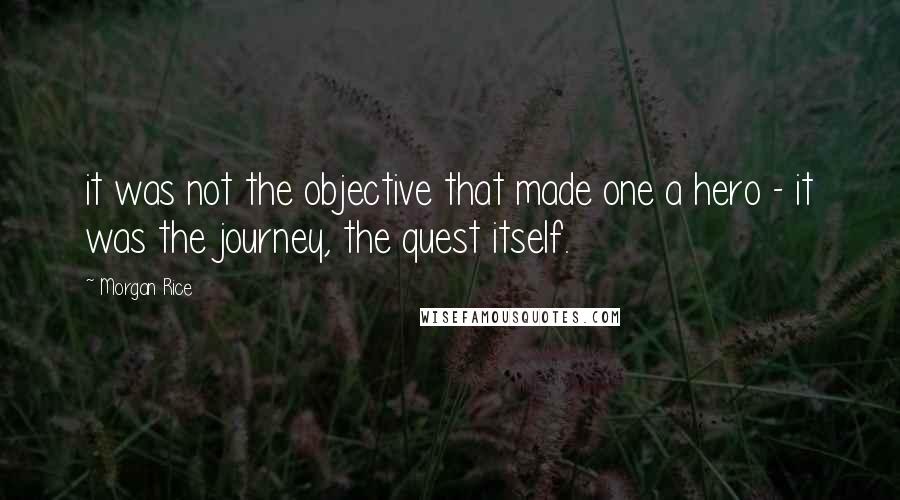 it was not the objective that made one a hero - it was the journey, the quest itself.

~ Morgan Rice

WISEFAMOUSQUOTES.COM